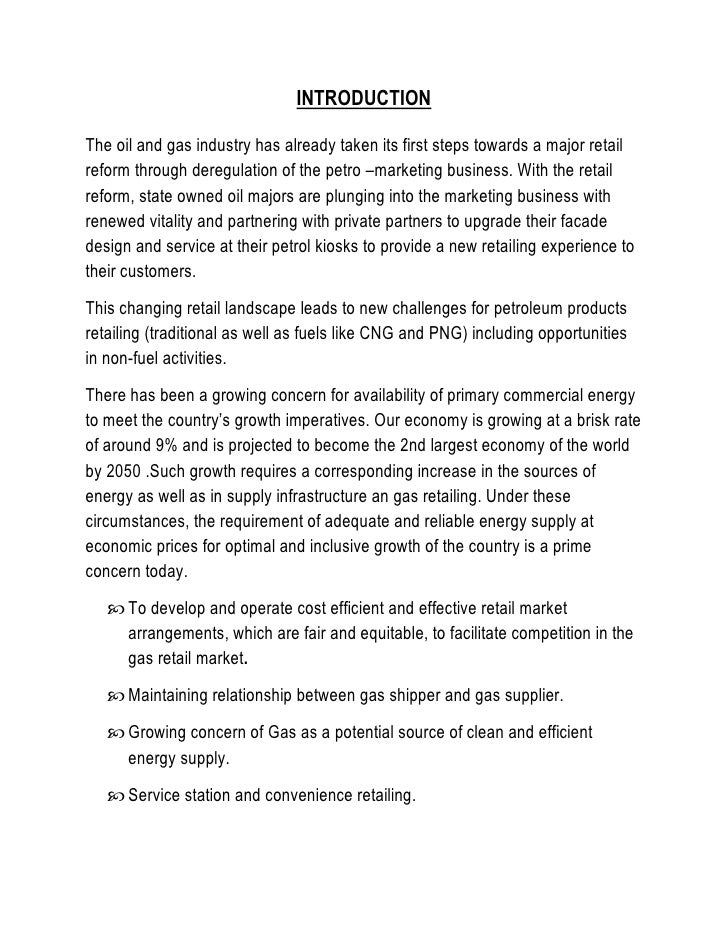 INTRODUCTION

The oil and gas industry has already taken its first steps towards a major retail reform through deregulation of the petro –marketing business. With the retail reform, state owned oil majors are plunging into the marketing business with renewed vitality and partnering with private partners to upgrade their facade design and service at their petrol kiosks to provide a new retailing experience to their customers.

This changing retail landscape leads to new challenges for petroleum products retailing (traditional as well as fuels like CNG and PNG) including opportunities in non-fuel activities.

There has been a growing concern for availability of primary commercial energy to meet the country's growth imperatives. Our economy is growing at a brisk rate of around 9% and is projected to become the 2nd largest economy of the world by 2050 .Such growth requires a corresponding increase in the sources of energy as well as in supply infrastructure an gas retailing. Under these circumstances, the requirement of adequate and reliable energy supply at economic prices for optimal and inclusive growth of the country is a prime concern today.

To develop and operate cost efficient and effective retail market arrangements, which are fair and equitable, to facilitate competition in the gas retail market.

Maintaining relationship between gas shipper and gas supplier.

Growing concern of Gas as a potential source of clean and efficient energy supply.

Service station and convenience retailing.